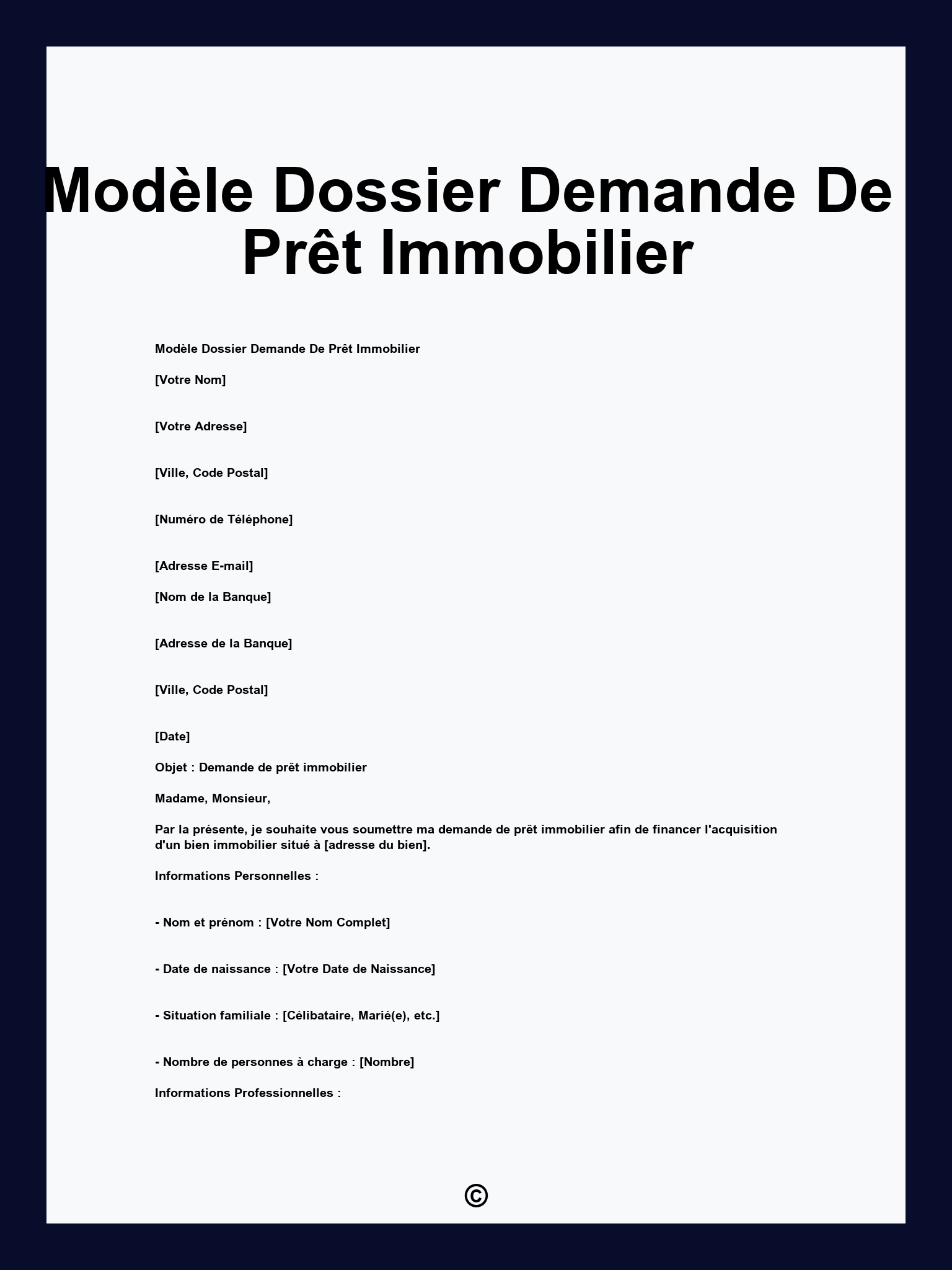 Modèle Dossier Demande De Prêt Immobilier

Modèle Dossier Demande De Prêt Immobilier

[Votre Nom]

[Votre Adresse]

[Ville, Code Postal]

[Numéro de Téléphone]

[Adresse E-mail]

[Nom de la Banque]

[Adresse de la Banque]

[Ville, Code Postal]

[Date]

Objet : Demande de prêt immobilier

Madame, Monsieur,

Par la présente, je souhaite vous soumettre ma demande de prêt immobilier afin de financer l'acquisition d'un bien immobilier situé à [adresse du bien].

Informations Personnelles :

- Nom et prénom : [Votre Nom Complet]

- Date de naissance : [Votre Date de Naissance]

- Situation familiale : [Célibataire, Marié(e), etc.]

- Nombre de personnes à charge : [Nombre]

Informations Professionnelles :

©